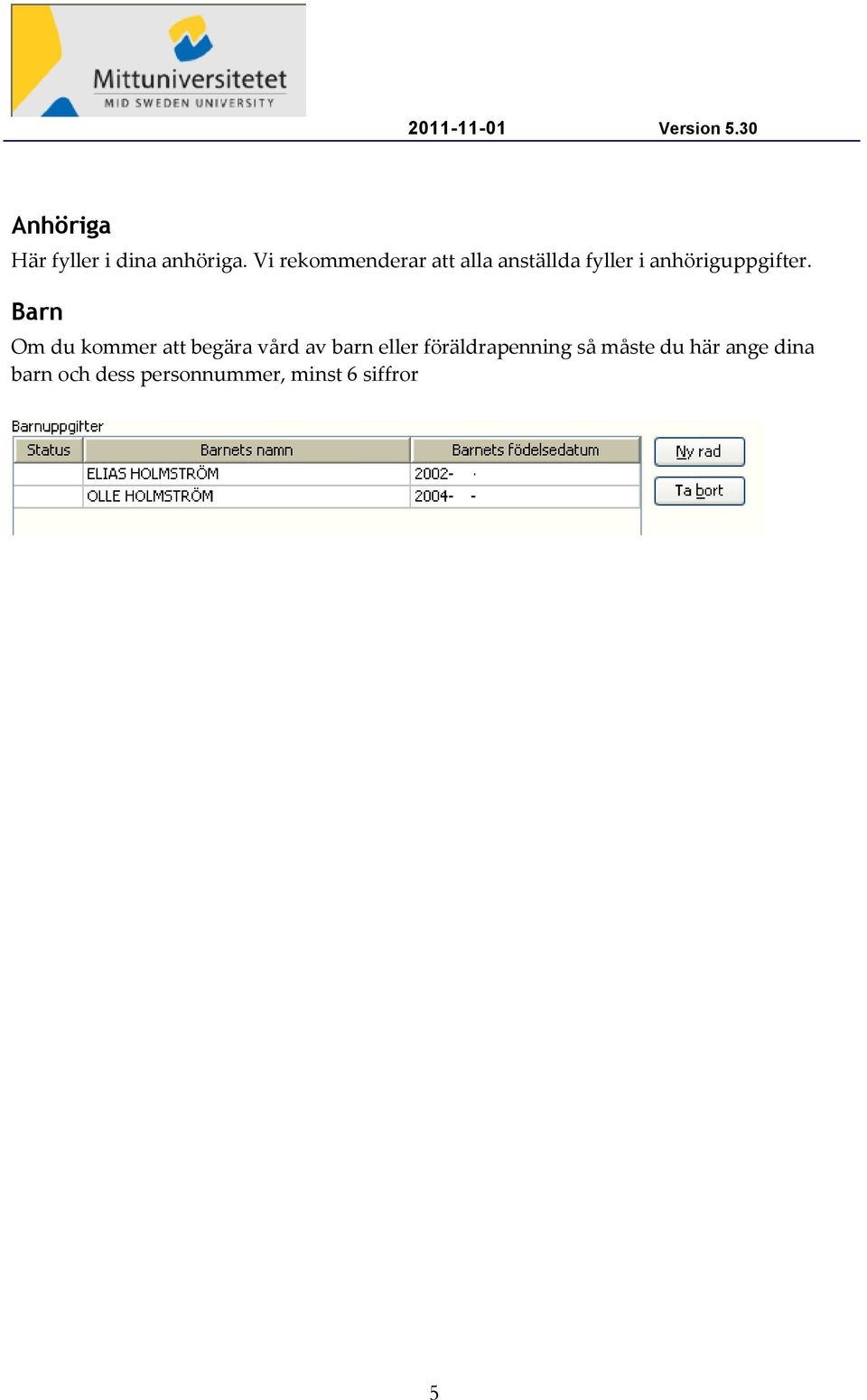 Mittuniversitetet
MID SWEDEN UNIVERSITY

2011-11-01 Version 5.30

Anhöriga

Här fyller i dina anhöriga. Vi rekommenderar att alla anställda fyller i anhöriguppgifter.

Barn

Om du kommer att begära vård av barn eller föräldrapenning så måste du här ange dina barn och dess personnummer, minst 6 siffror

Barnuppgifter

| Status | Barnets namn | Barnets födelsedatum |
|---|---|---|
| | ELIAS HOLMSTRÖM | 2002- · |
| | OLLE HOLMSTRÖM | 2004- - |

Ny rad
Ta bort

5